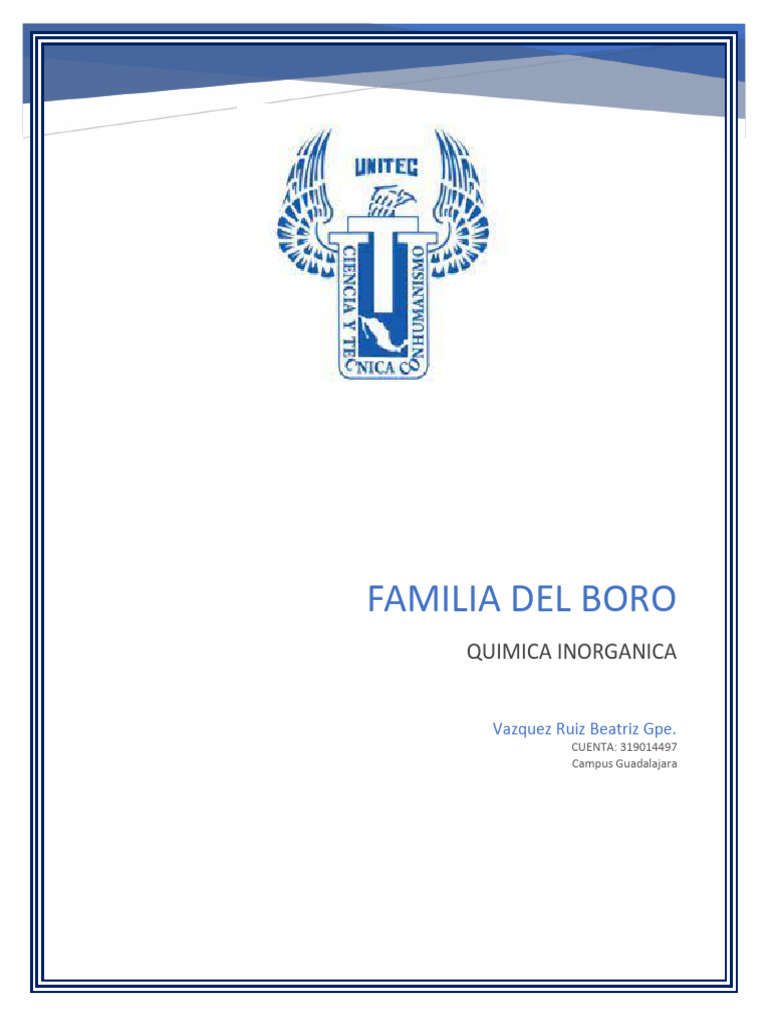 UNITEC

CIENCIA Y TECNICA CON HUMANISMO

FAMILIA DEL BORO

QUIMICA INORGANICA

Vazquez Ruiz Beatriz Gpe.
CUENTA: 319014497
Campus Guadalajara